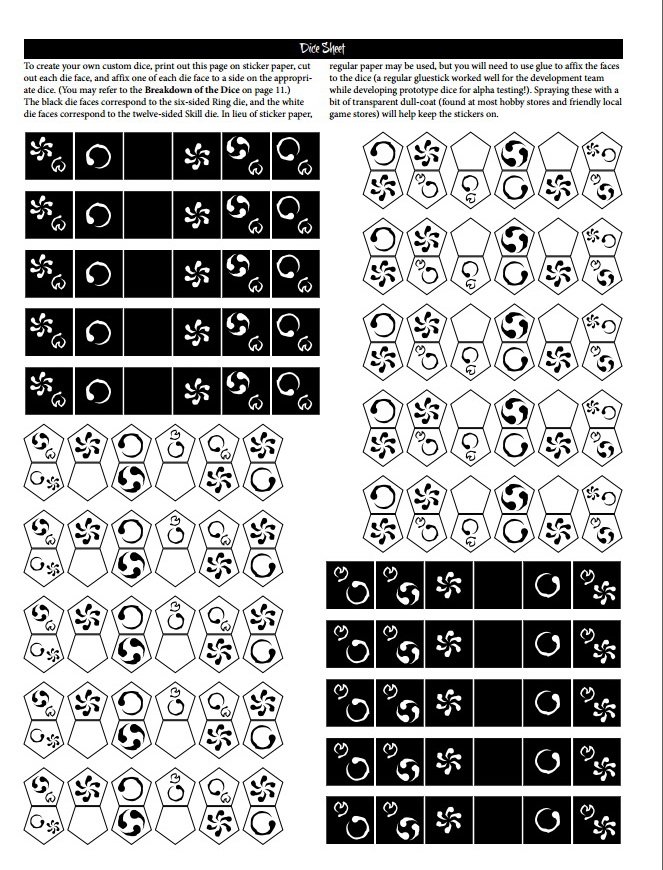 Dice Sheet

To create your own custom dice, print out this page on sticker paper, cut out each die face, and affix one of each die face to a side on the appropriate dice. (You may refer to the Breakdown of the Dice on page 11.) The black die faces correspond to the six-sided Ring die, and the white die faces correspond to the twelve-sided Skill die. In lieu of sticker paper, regular paper may be used, but you will need to use glue to affix the faces to the dice (a regular gluestick worked well for the development team while developing prototype dice for alpha testing!). Spraying these with a bit of transparent dull-coat (found at most hobby stores and friendly local game stores) will help keep the stickers on.